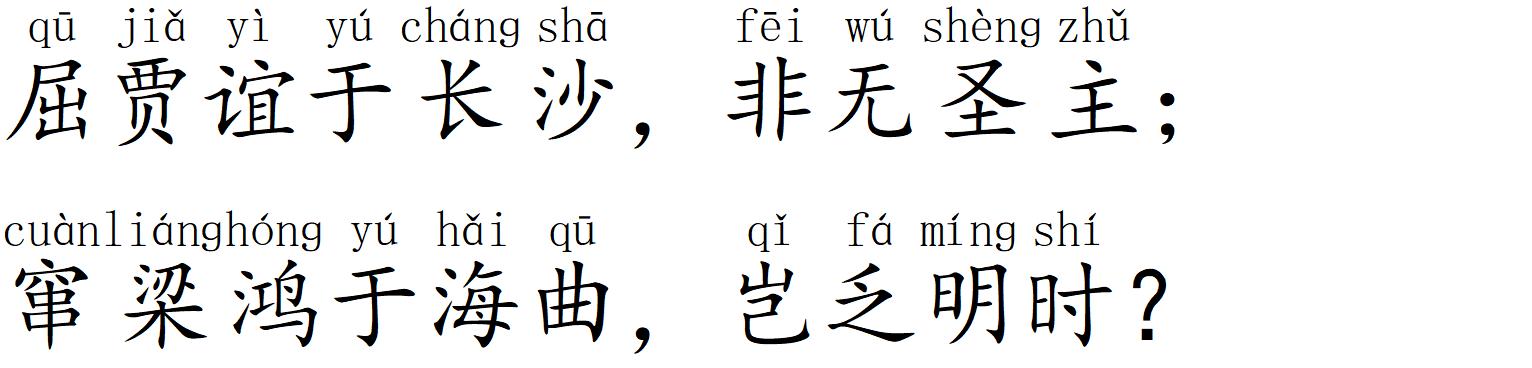 qū jiǎ yì yú cháng shā fēi wú shèng zhǔ
屈贾谊于长沙，非无圣主；

cuàn liáng hóng yú hǎi qū qǐ fá míng shí
窜梁鸿于海曲，岂乏明时？